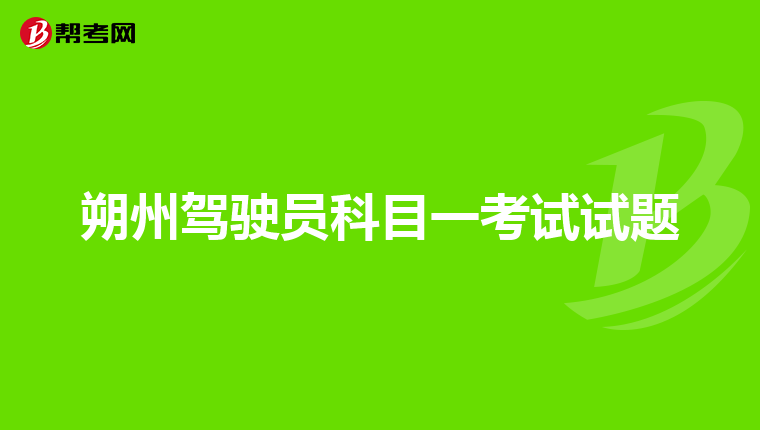 帮考网

朔州驾驶员科目一考试试题